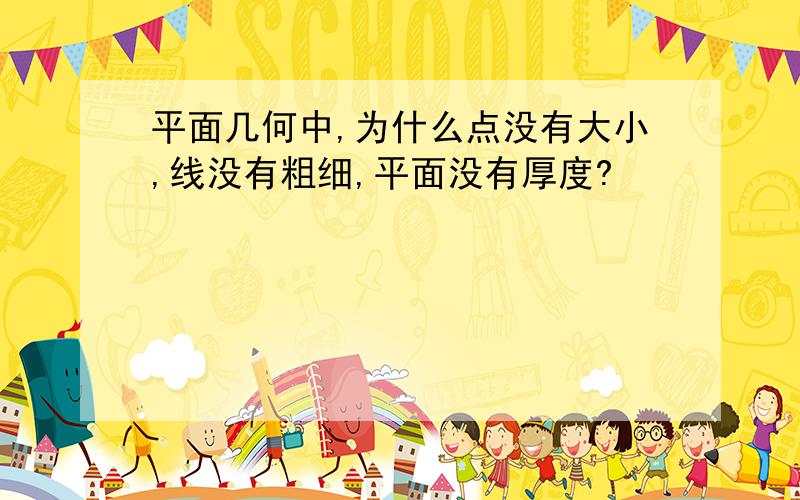 SCHOOL

平面几何中,为什么点没有大小,线没有粗细,平面没有厚度?